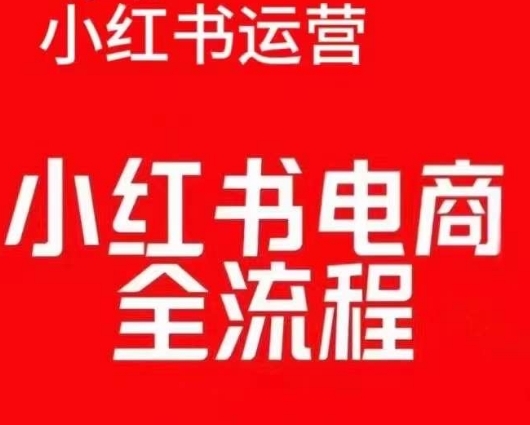 小红书运营

小红书电商
全流程